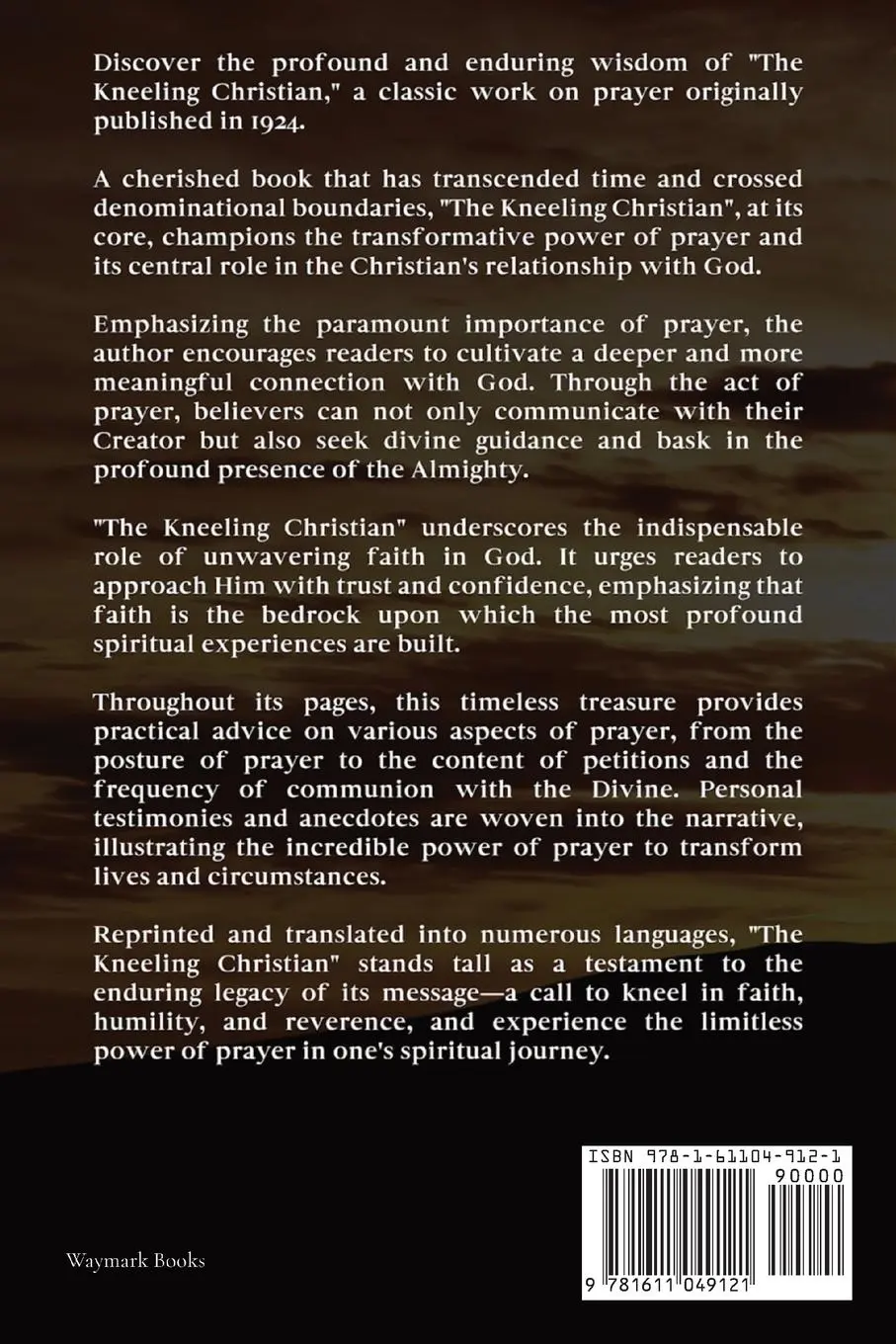 Discover the profound and enduring wisdom of "The Kneeling Christian," a classic work on prayer originally published in 1924.

A cherished book that has transcended time and crossed denominational boundaries, "The Kneeling Christian", at its core, champions the transformative power of prayer and its central role in the Christian's relationship with God.

Emphasizing the paramount importance of prayer, the author encourages readers to cultivate a deeper and more meaningful connection with God. Through the act of prayer, believers can not only communicate with their Creator but also seek divine guidance and bask in the profound presence of the Almighty.

"The Kneeling Christian" underscores the indispensable role of unwavering faith in God. It urges readers to approach Him with trust and confidence, emphasizing that faith is the bedrock upon which the most profound spiritual experiences are built.

Throughout its pages, this timeless treasure provides practical advice on various aspects of prayer, from the posture of prayer to the content of petitions and the frequency of communion with the Divine. Personal testimonies and anecdotes are woven into the narrative, illustrating the incredible power of prayer to transform lives and circumstances.

Reprinted and translated into numerous languages, "The Kneeling Christian" stands tall as a testament to the enduring legacy of its message—a call to kneel in faith, humility, and reverence, and experience the limitless power of prayer in one's spiritual journey.

Waymark Books

ISBN 978-1-61104-912-1

90000

9 781611 049121